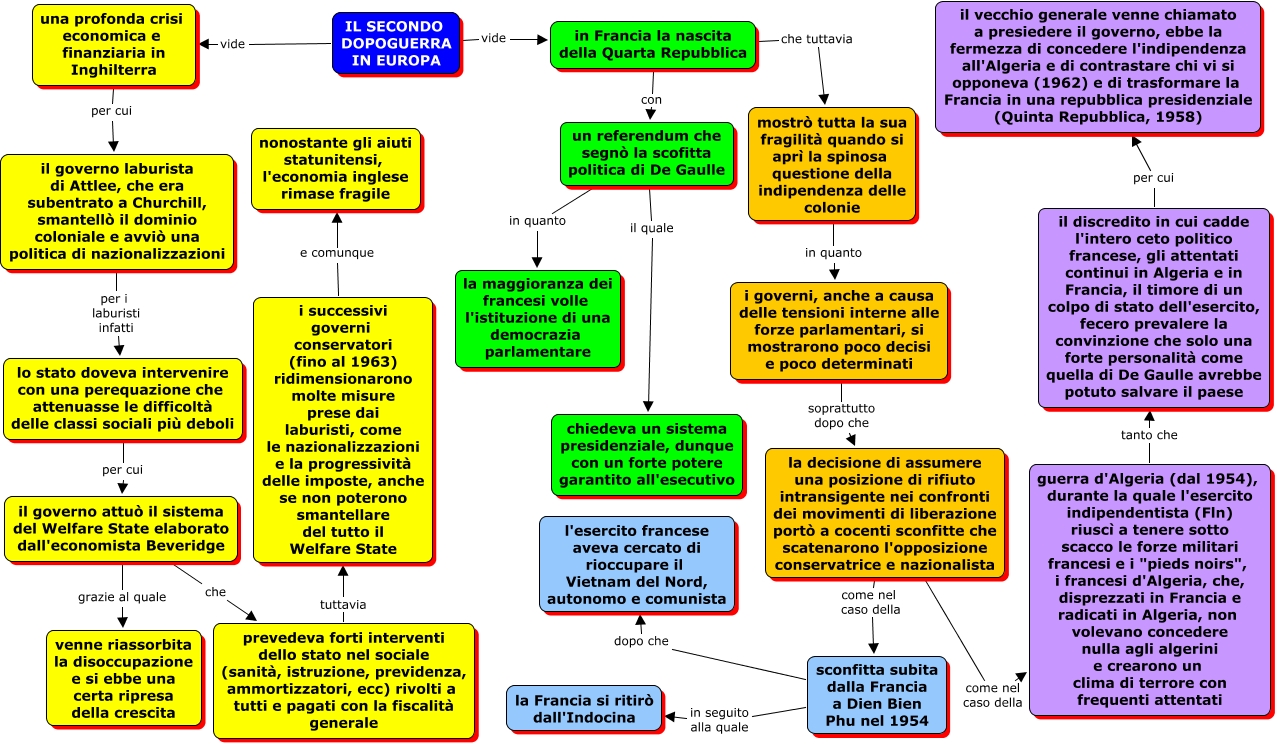 IL SECONDO DOPOGUERRA IN EUROPA

vide

una profonda crisi economica e finanziaria in Inghilterra

per cui

il governo laburista di Attlee, che era subentrato a Churchill, smantellò il dominio coloniale e avviò una politica di nazionalizzazioni

per i laburisti infatti

lo stato doveva intervenire con una perequazione che attenuasse le difficoltà delle classi sociali più deboli

per cui

il governo attuò il sistema del Welfare State elaborato dall'economista Beveridge

grazie al quale

venne riassorbita la disoccupazione e si ebbe una certa ripresa della crescita

che

prevedeva forti interventi dello stato nel sociale (sanità, istruzione, previdenza, ammortizzatori, ecc) rivolti a tutti e pagati con la fiscalità generale

tuttavia

i successivi governi conservatori (fino al 1963) ridimensionarono molte misure prese dai laburisti, come le nazionalizzazioni e la progressività delle imposte, anche se non poterono smantellare del tutto il Welfare State

e comunque

nonostante gli aiuti statunitensi, l'economia inglese rimase fragile

vide

in Francia la nascita della Quarta Repubblica

con

un referendum che segnò la scofitta politica di De Gaulle

in quanto

la maggioranza dei francesi volle l'istituzione di una democrazia parlamentare

il quale

chiedeva un sistema presidenziale, dunque con un forte potere garantito all'esecutivo

che tuttavia

mostrò tutta la sua fragilità quando si aprì la spinosa questione della indipendenza delle colonie

in quanto

i governi, anche a causa delle tensioni interne alle forze parlamentari, si mostrarono poco decisi e poco determinati

soprattutto dopo che

la decisione di assumere una posizione di rifiuto intransigente nei confronti dei movimenti di liberazione portò a cocenti sconfitte che scatenarono l'opposizione conservatrice e nazionalista

come nel caso della

sconfitta subita dalla Francia a Dien Bien Phu nel 1954

dopo che

l'esercito francese aveva cercato di rioccupare il Vietnam del Nord, autonomo e comunista

in seguito alla quale

la Francia si ritirò dall'Indocina

come nel caso della

guerra d'Algeria (dal 1954), durante la quale l'esercito indipendentista (Fln) riuscì a tenere sotto scacco le forze militari francesi e i "pieds noirs", i francesi d'Algeria, che, disprezzati in Francia e radicati in Algeria, non volevano concedere nulla agli algerini e crearono un clima di terrore con frequenti attentati

tanto che

il discredito in cui cadde l'intero ceto politico francese, gli attentati continui in Algeria e in Francia, il timore di un colpo di stato dell'esercito, fecero prevalere la convinzione che solo una forte personalità come quella di De Gaulle avrebbe potuto salvare il paese

per cui

il vecchio generale venne chiamato a presiedere il governo, ebbe la fermezza di concedere l'indipendenza all'Algeria e di contrastare chi vi si opponeva (1962) e di trasformare la Francia in una repubblica presidenziale (Quinta Repubblica, 1958)